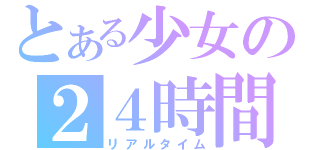 とある少女の
２４時間
リアルタイム